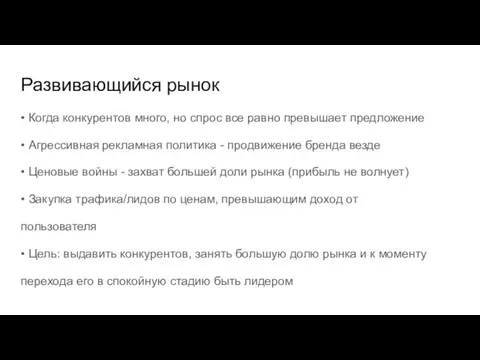 Развивающийся рынок

• Когда конкурентов много, но спрос все равно превышает предложение

• Агрессивная рекламная политика - продвижение бренда везде

• Ценовые войны - захват большей доли рынка (прибыль не волнует)

• Закупка трафика/лидов по ценам, превышающим доход от пользователя

• Цель: выдавить конкурентов, занять большую долю рынка и к моменту перехода его в спокойную стадию быть лидером